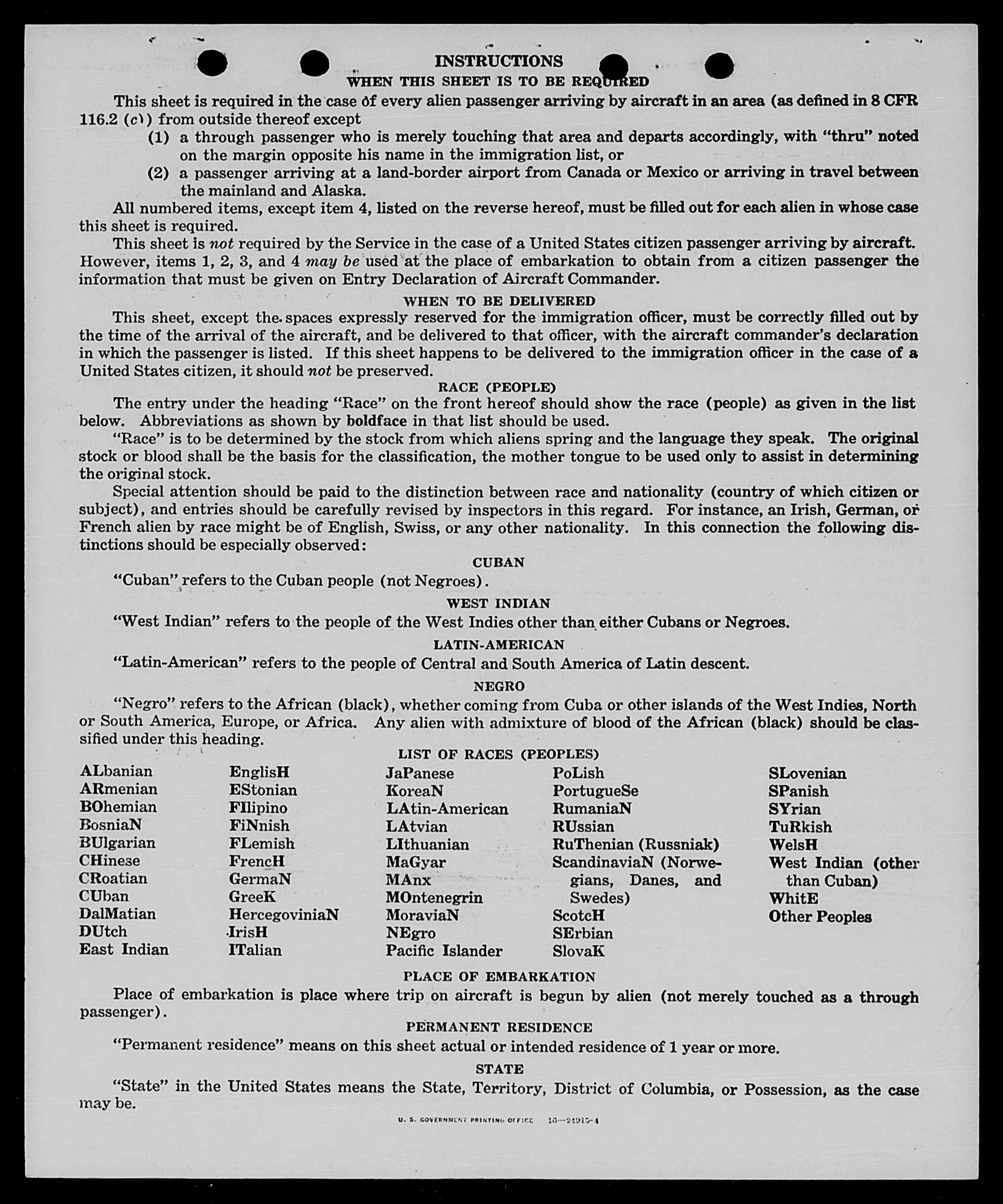 INSTRUCTIONS
WHEN THIS SHEET IS TO BE REQUIRED

This sheet is required in the case of every alien passenger arriving by aircraft in an area (as defined in 8 CFR 116.2 (c)) from outside thereof except
(1) a through passenger who is merely touching that area and departs accordingly, with "thru" noted on the margin opposite his name in the immigration list, or
(2) a passenger arriving at a land-border airport from Canada or Mexico or arriving in travel between the mainland and Alaska.

All numbered items, except item 4, listed on the reverse hereof, must be filled out for each alien in whose case this sheet is required.

This sheet is not required by the Service in the case of a United States citizen passenger arriving by aircraft. However, items 1, 2, 3, and 4 may be used at the place of embarkation to obtain from a citizen passenger the information that must be given on Entry Declaration of Aircraft Commander.

WHEN TO BE DELIVERED

This sheet, except the spaces expressly reserved for the immigration officer, must be correctly filled out by the time of the arrival of the aircraft, and be delivered to that officer, with the aircraft commander's declaration in which the passenger is listed. If this sheet happens to be delivered to the immigration officer in the case of a United States citizen, it should not be preserved.

RACE (PEOPLE)

The entry under the heading "Race" on the front hereof should show the race (people) as given in the list below. Abbreviations as shown by boldface in that list should be used.

"Race" is to be determined by the stock from which aliens spring and the language they speak. The original stock or blood shall be the basis for the classification, the mother tongue to be used only to assist in determining the original stock.

Special attention should be paid to the distinction between race and nationality (country of which citizen or subject), and entries should be carefully revised by inspectors in this regard. For instance, an Irish, German, or French alien by race might be of English, Swiss, or any other nationality. In this connection the following distinctions should be especially observed:

CUBAN

"Cuban" refers to the Cuban people (not Negroes).

WEST INDIAN

"West Indian" refers to the people of the West Indies other than either Cubans or Negroes.

LATIN-AMERICAN

"Latin-American" refers to the people of Central and South America of Latin descent.

NEGRO

"Negro" refers to the African (black), whether coming from Cuba or other islands of the West Indies, North or South America, Europe, or Africa. Any alien with admixture of blood of the African (black) should be classified under this heading.

LIST OF RACES (PEOPLES)

ALbanian
ARmenian
BOhemian
BosniaN
BUlgarian
CHinese
CRoatian
CUban
DalMatian
DUtch
East Indian

EnglisH
EStonian
FIlipino
FiNnish
FLemish
FrencH
GermaN
GreeK
HercegoviniaN
IrisH
ITalian

JaPanese
KoreaN
LAtin-American
LAtvian
LIthuanian
MaGyar
MAnx
MOntenegrin
MoraviaN
NEgro
Pacific Islander

PoLish
PortugueSe
RumaniaN
RUssian
RuThenian (Russniak)
ScandinaviaN (Norwegians, Danes, and Swedes)
ScotcH
SErbian
SlovaK

SLovenian
SPanish
SYrian
TuRkish
WelsH
West Indian (other than Cuban)
WhitE
Other Peoples

PLACE OF EMBARKATION

Place of embarkation is place where trip on aircraft is begun by alien (not merely touched as a through passenger).

PERMANENT RESIDENCE

"Permanent residence" means on this sheet actual or intended residence of 1 year or more.

STATE

"State" in the United States means the State, Territory, District of Columbia, or Possession, as the case may be.

U. S. GOVERNMENT PRINTING OFFICE 16—24915-1